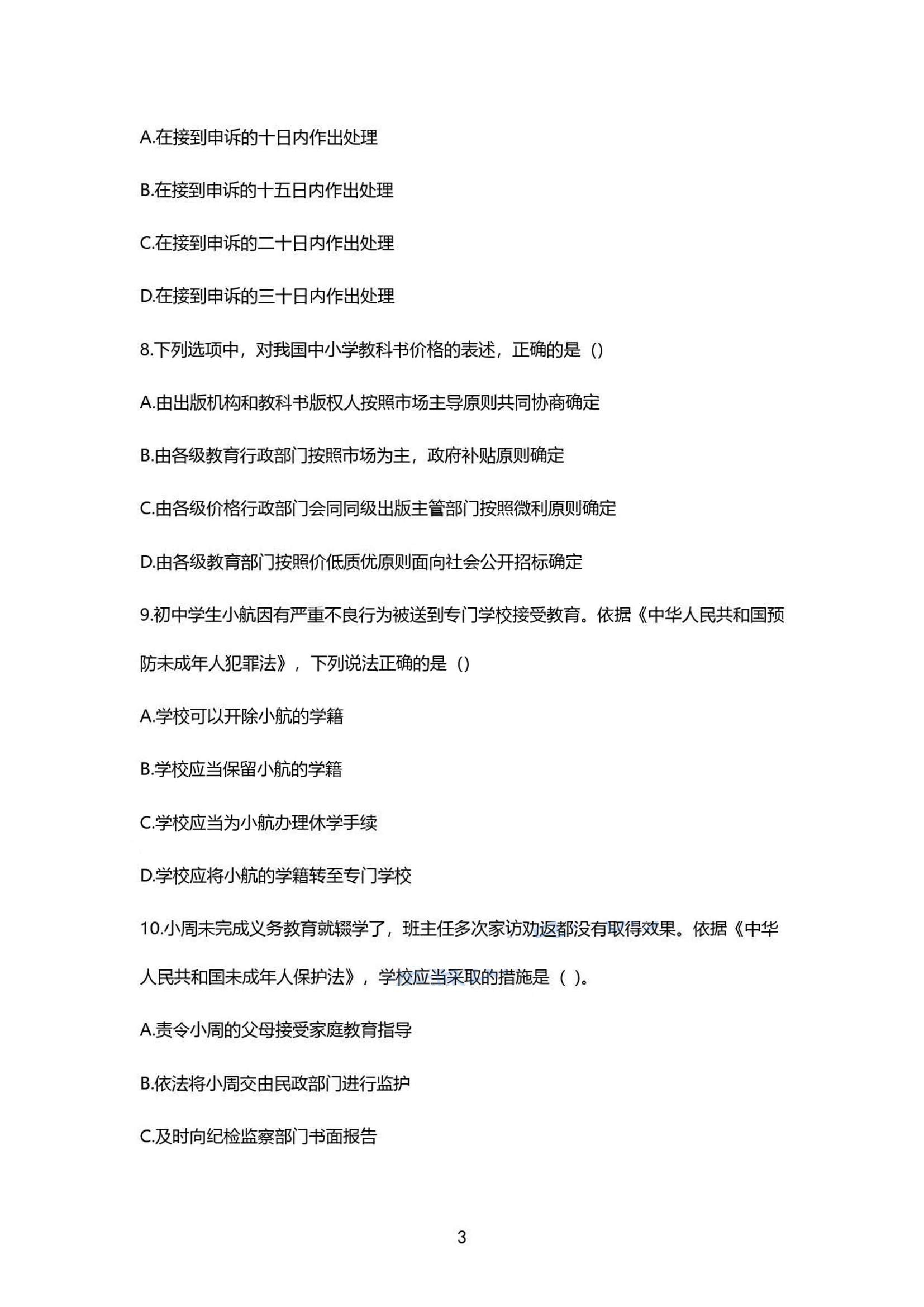 A.在接到申诉的十日内作出处理

B.在接到申诉的十五日内作出处理

C.在接到申诉的二十日内作出处理

D.在接到申诉的三十日内作出处理

8.下列选项中，对我国中小学教科书价格的表述，正确的是（)

A.由出版机构和教科书版权人按照市场主导原则共同协商确定

B.由各级教育行政部门按照市场为主，政府补贴原则确定

C.由各级价格行政部门会同同级出版主管部门按照微利原则确定

D.由各级教育部门按照价低质优原则面向社会公开招标确定

9.初中学生小航因有严重不良行为被送到专门学校接受教育。依据《中华人民共和国预防未成年人犯罪法》，下列说法正确的是（)

A.学校可以开除小航的学籍

B.学校应当保留小航的学籍

C.学校应当为小航办理休学手续

D.学校应将小航的学籍转至专门学校

10.小周未完成义务教育就辍学了，班主任多次家访劝返都没有取得效果。依据《中华人民共和国未成年人保护法》，学校应当采取的措施是（ ）。

A.责令小周的父母接受家庭教育指导

B.依法将小周交由民政部门进行监护

C.及时向纪检监察部门书面报告

3